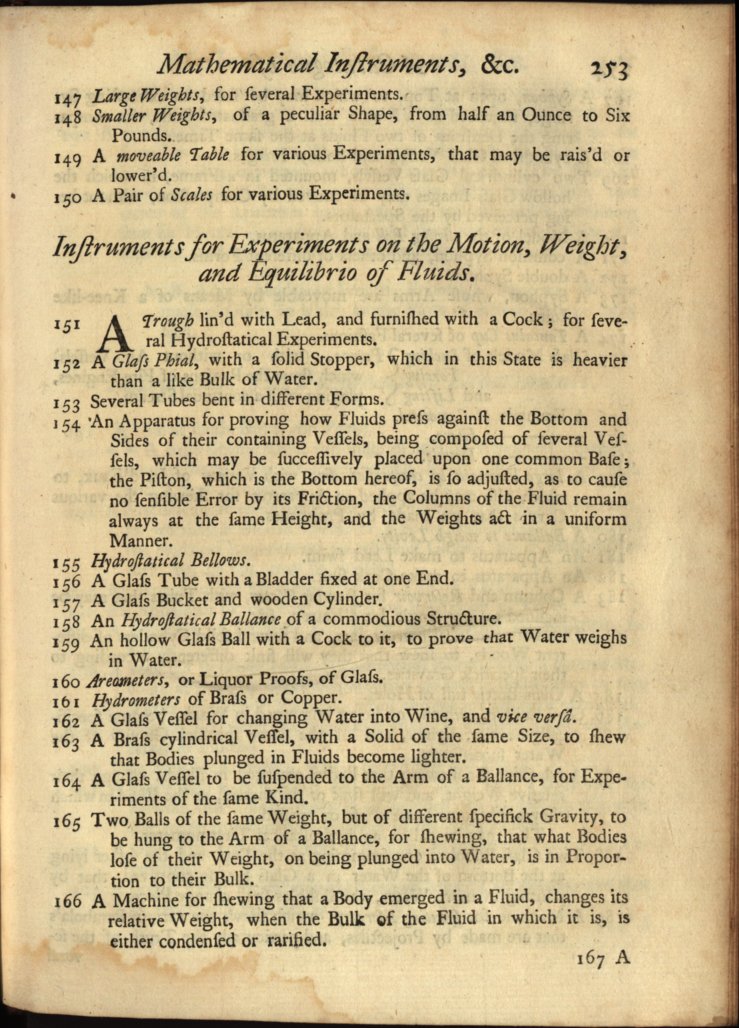 Mathematical Inſtruments, &c. 253

147 Large Weights, for ſeveral Experiments.
148 Smaller Weights, of a peculiar Shape, from half an Ounce to Six Pounds.
149 A moveable Table for various Experiments, that may be rais'd or lower'd.
150 A Pair of Scales for various Experiments.

Inſtruments for Experiments on the Motion, Weight, and Equilibrio of Fluids.

151 A Trough lin'd with Lead, and furniſhed with a Cock; for ſeveral Hydroſtatical Experiments.
152 A Glaſs Phial, with a ſolid Stopper, which in this State is heavier than a like Bulk of Water.
153 Several Tubes bent in different Forms.
154 An Apparatus for proving how Fluids preſs againſt the Bottom and Sides of their containing Veſſels, being compoſed of ſeveral Veſſels, which may be ſucceſſively placed upon one common Baſe; the Piſton, which is the Bottom hereof, is ſo adjuſted, as to cauſe no ſenſible Error by its Friction, the Columns of the Fluid remain always at the ſame Height, and the Weights act in a uniform Manner.
155 Hydroſtatical Bellows.
156 A Glaſs Tube with a Bladder fixed at one End.
157 A Glaſs Bucket and wooden Cylinder.
158 An Hydroſtatical Ballance of a commodious Structure.
159 An hollow Glaſs Ball with a Cock to it, to prove that Water weighs in Water.
160 Areometers, or Liquor Proofs, of Glaſs.
161 Hydrometers of Braſs or Copper.
162 A Glaſs Veſſel for changing Water into Wine, and vice verſâ.
163 A Braſs cylindrical Veſſel, with a Solid of the ſame Size, to ſhew that Bodies plunged in Fluids become lighter.
164 A Glaſs Veſſel to be ſuſpended to the Arm of a Ballance, for Experiments of the ſame Kind.
165 Two Balls of the ſame Weight, but of different ſpecifick Gravity, to be hung to the Arm of a Ballance, for ſhewing, that what Bodies loſe of their Weight, on being plunged into Water, is in Proportion to their Bulk.
166 A Machine for ſhewing that a Body emerged in a Fluid, changes its relative Weight, when the Bulk of the Fluid in which it is, is either condenſed or rarified.

167 A